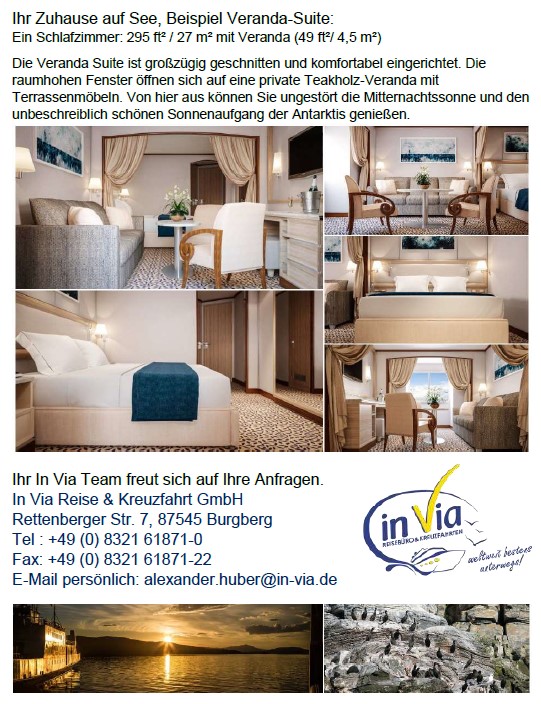 Ihr Zuhause auf See, Beispiel Veranda-Suite:
Ein Schlafzimmer: 295 ft² / 27 m² mit Veranda (49 ft²/ 4,5 m²)

Die Veranda Suite ist großzügig geschnitten und komfortabel eingerichtet. Die raumhohen Fenster öffnen sich auf eine private Teakholz-Veranda mit Terrassenmöbeln. Von hier aus können Sie ungestört die Mitternachtssonne und den unbeschreiblich schönen Sonnenaufgang der Antarktis genießen.

Ihr In Via Team freut sich auf Ihre Anfragen.
In Via Reise & Kreuzfahrt GmbH
Rettenberger Str. 7, 87545 Burgberg
Tel : +49 (0) 8321 61871-0
Fax: +49 (0) 8321 61871-22
E-Mail persönlich: alexander.huber@in-via.de

in Via
REISEBÜRO & KREUZFAHRTEN
weltweit bestens unterwegs!